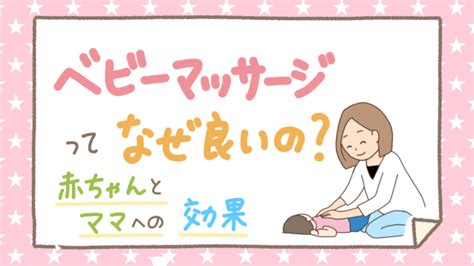 ベビーマッサージ

って なぜ良いの？

赤ちゃんと
ママへの 効果